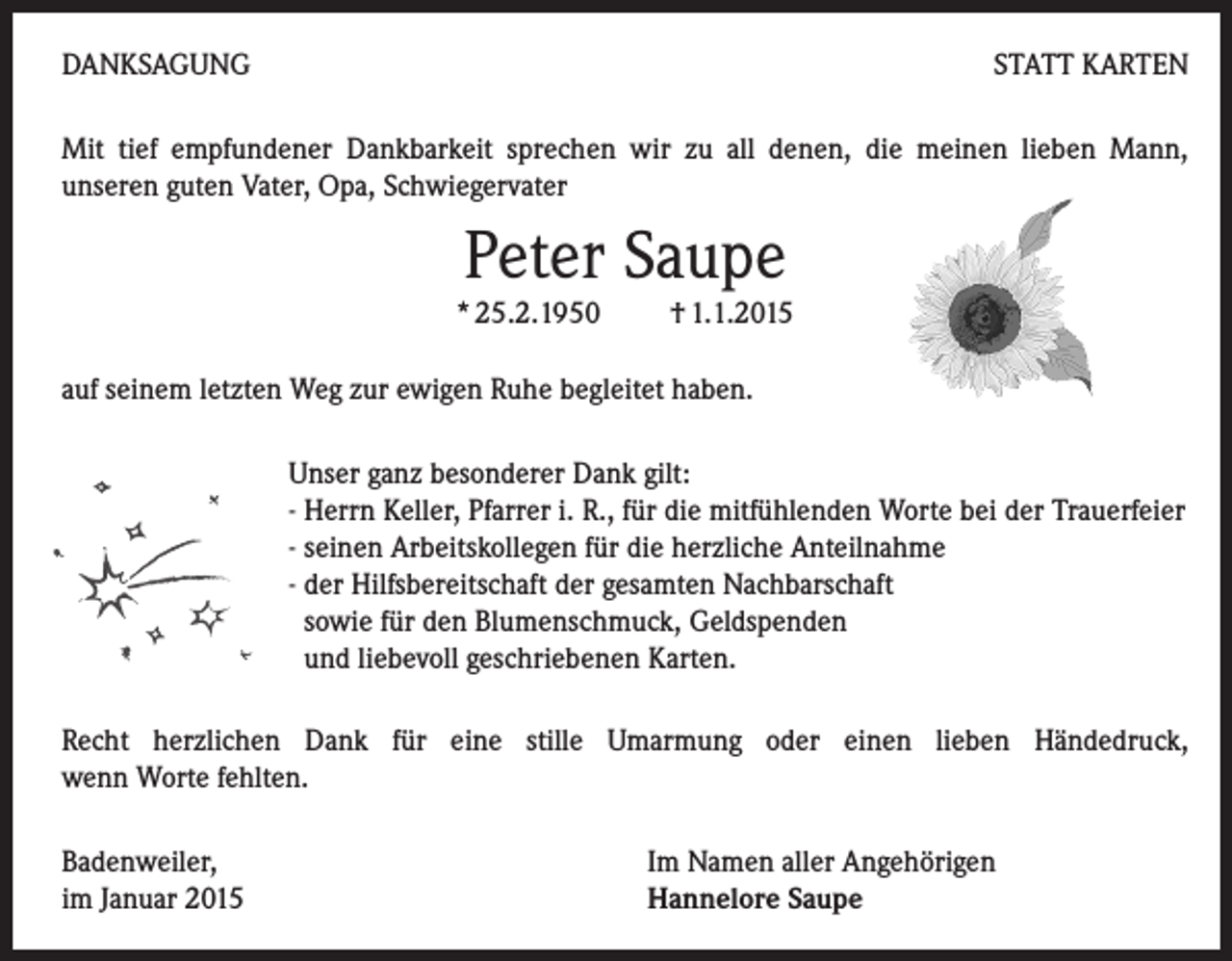 DANKSAGUNG

STATT KARTEN

Mit tief empfundener Dankbarkeit sprechen wir zu all denen, die meinen lieben Mann, unseren guten Vater, Opa, Schwiegervater

Peter Saupe

* 25.2.1950 † 1.1.2015

auf seinem letzten Weg zur ewigen Ruhe begleitet haben.

Unser ganz besonderer Dank gilt:
- Herrn Keller, Pfarrer i. R., für die mitfühlenden Worte bei der Trauerfeier
- seinen Arbeitskollegen für die herzliche Anteilnahme
- der Hilfsbereitschaft der gesamten Nachbarschaft sowie für den Blumenschmuck, Geldspenden und liebevoll geschriebenen Karten.

Recht herzlichen Dank für eine stille Umarmung oder einen lieben Händedruck, wenn Worte fehlten.

Badenweiler,
im Januar 2015

Im Namen aller Angehörigen
Hannelore Saupe